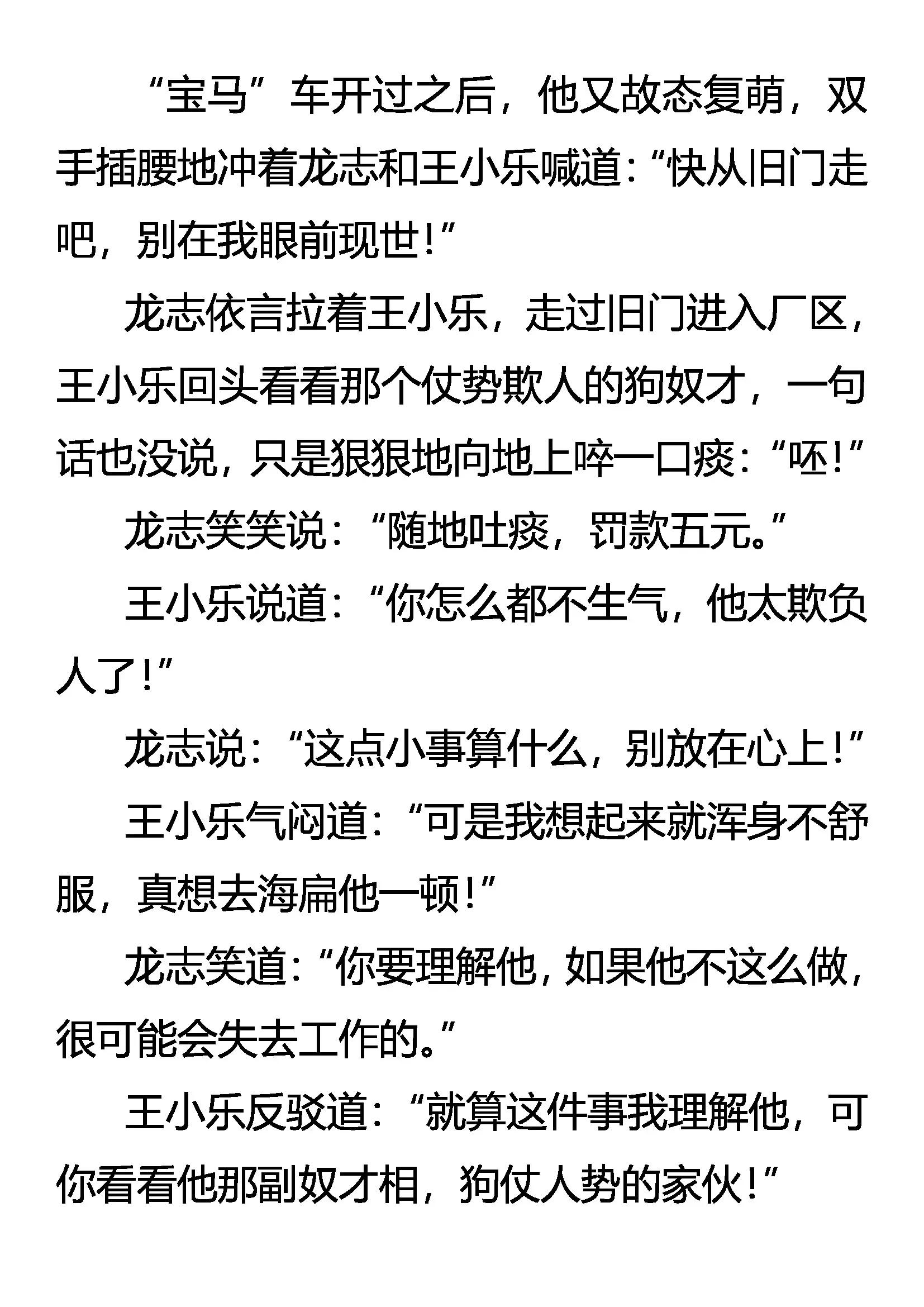 “宝马”车开过之后，他又故态复萌，双手插腰地冲着龙志和王小乐喊道：“快从旧门走吧，别在我眼前现世！”

龙志依言拉着王小乐，走过旧门进入厂区，王小乐回头看看那个仗势欺人的狗奴才，一句话也没说，只是狠狠地向地上啐一口痰：“呸！”

龙志笑笑说：“随地吐痰，罚款五元。”

王小乐说道：“你怎么都不生气，他太欺负人了！”

龙志说：“这点小事算什么，别放在心上！”

王小乐气闷道：“可是我想起来就浑身不舒服，真想去海扁他一顿！”

龙志笑道：“你要理解他，如果他不这么做，很可能会失去工作的。”

王小乐反驳道：“就算这件事我理解他，可你看看他那副奴才相，狗仗人势的家伙！”